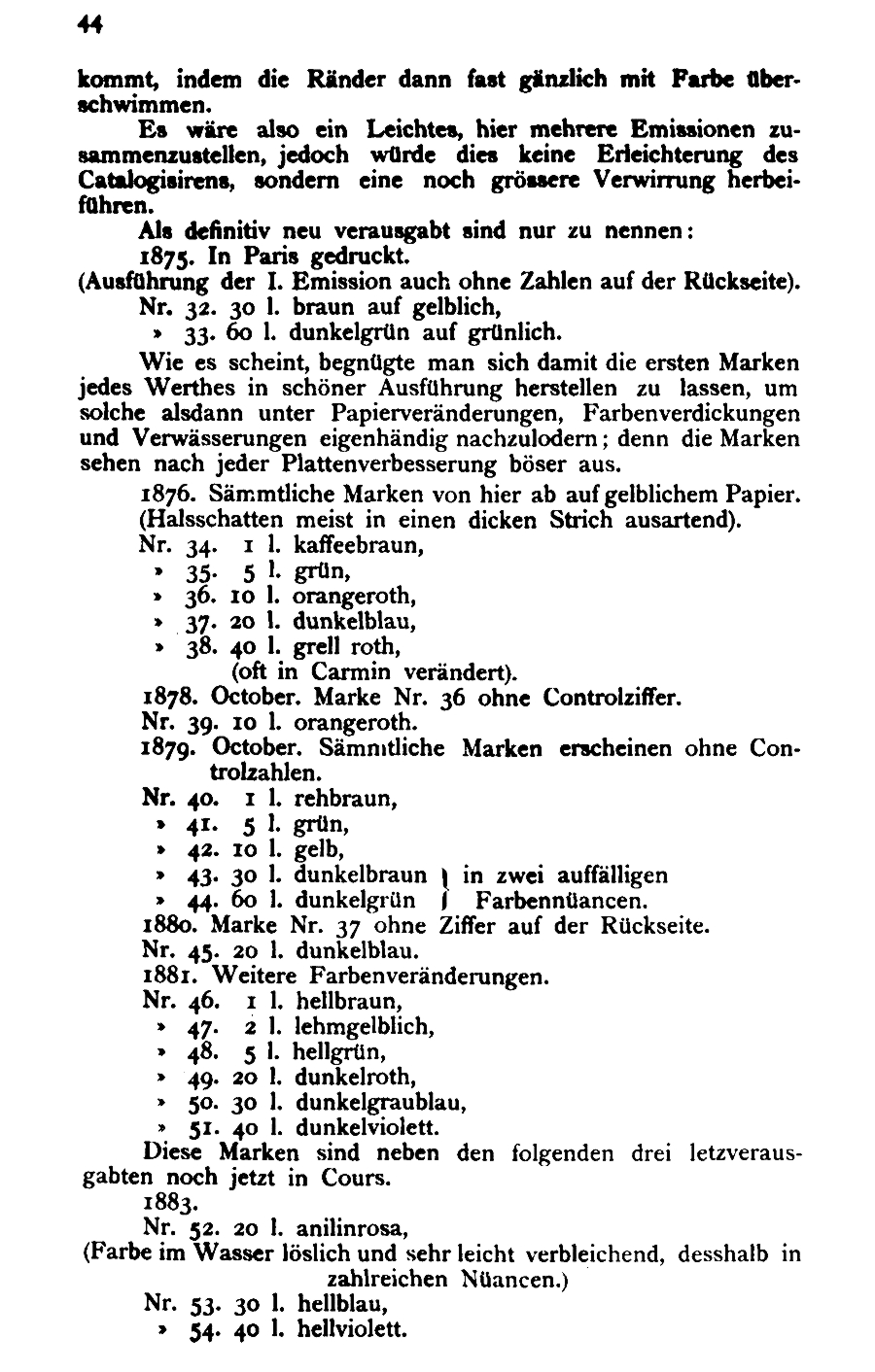 44

kommt, indem die Ränder dann fast gänzlich mit Farbe überschwimmen.

Es wäre also ein Leichtes, hier mehrere Emissionen zusammenzustellen, jedoch würde dies keine Erleichterung des Catalogisirens, sondern eine noch grössere Verwirrung herbeiführen.

Als definitiv neu verausgabt sind nur zu nennen:

1875. In Paris gedruckt.

(Ausführung der I. Emission auch ohne Zahlen auf der Rückseite).

Nr. 32. 30 l. braun auf gelblich,

» 33. 60 l. dunkelgrün auf grünlich.

Wie es scheint, begnügte man sich damit die ersten Marken jedes Werthes in schöner Ausführung herstellen zu lassen, um solche alsdann unter Papierveränderungen, Farbenverdickungen und Verwässerungen eigenhändig nachzulodern; denn die Marken sehen nach jeder Plattenverbesserung böser aus.

1876. Sämmtliche Marken von hier ab auf gelblichem Papier. (Halsschatten meist in einen dicken Strich ausartend).

Nr. 34. 1 l. kaffeebraun,

» 35. 5 l. grün,

» 36. 10 l. orangeroth,

» 37. 20 l. dunkelblau,

» 38. 40 l. grell roth,

(oft in Carmin verändert).

1878. October. Marke Nr. 36 ohne Controlziffer.

Nr. 39. 10 l. orangeroth.

1879. October. Sämmtliche Marken erscheinen ohne Controlzahlen.

Nr. 40. 1 l. rehbraun,

» 41. 5 l. grün,

» 42. 10 l. gelb,

» 43. 30 l. dunkelbraun } in zwei auffälligen

» 44. 60 l. dunkelgrün } Farbennüancen.

1880. Marke Nr. 37 ohne Ziffer auf der Rückseite.

Nr. 45. 20 l. dunkelblau.

1881. Weitere Farbenveränderungen.

Nr. 46. 1 l. hellbraun,

» 47. 2 l. lehmgelblich,

» 48. 5 l. hellgrün,

» 49. 20 l. dunkelroth,

» 50. 30 l. dunkelgraublau,

» 51. 40 l. dunkelviolett.

Diese Marken sind neben den folgenden drei letzverausgabten noch jetzt in Cours.

1883.

Nr. 52. 20 l. anilinrosa,

(Farbe im Wasser löslich und sehr leicht verbleichend, desshalb in zahlreichen Nüancen.)

Nr. 53. 30 l. hellblau,

» 54. 40 l. hellviolett.